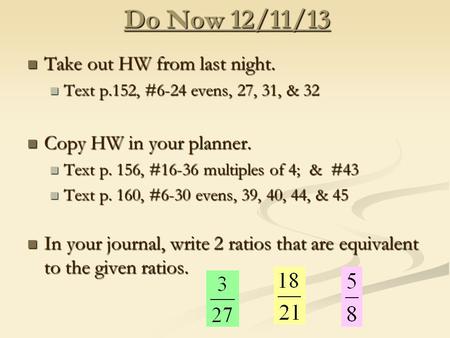 Do Now 12/11/13

Take out HW from last night.

Text p.152, #6-24 evens, 27, 31, & 32

Copy HW in your planner.

Text p. 156, #16-36 multiples of 4; & #43

Text p. 160, #6-30 evens, 39, 40, 44, & 45

In your journal, write 2 ratios that are equivalent to the given ratios.

$\frac{3}{27}$ $\frac{18}{21}$ $\frac{5}{8}$